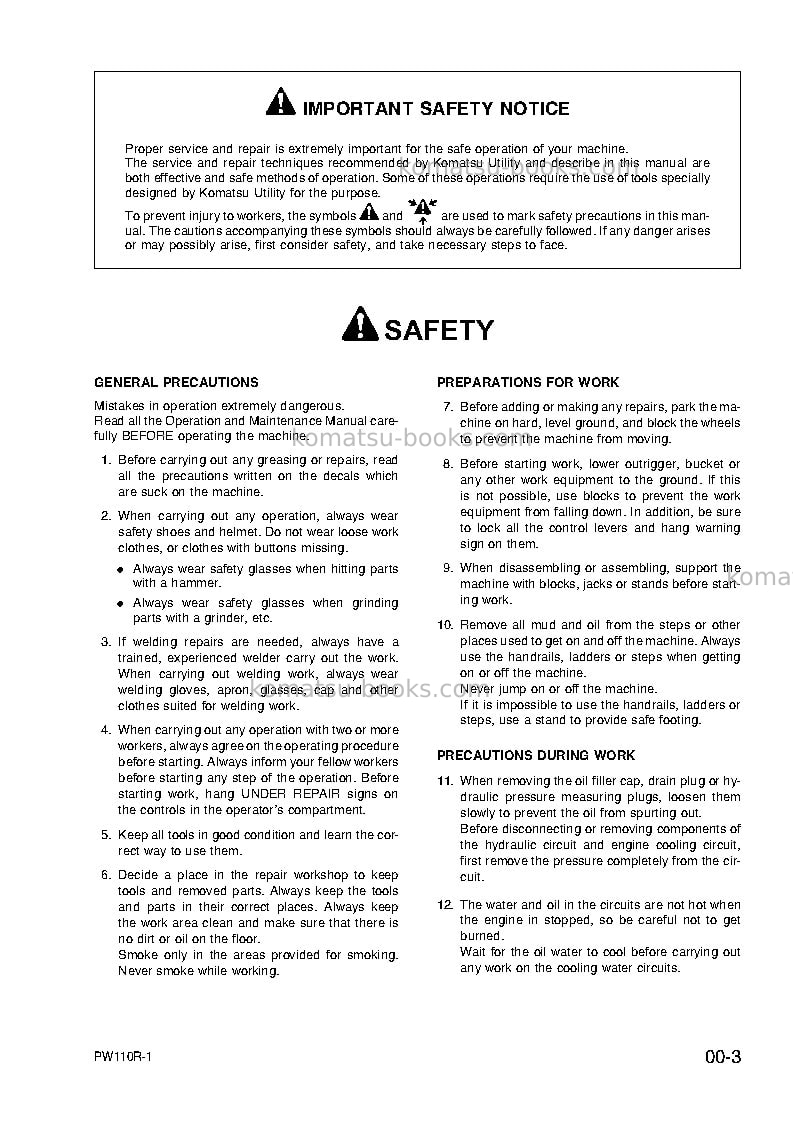 IMPORTANT SAFETY NOTICE

Proper service and repair is extremely important for the safe operation of your machine.
The service and repair techniques recommended by Komatsu Utility and describe in this manual are both effective and safe methods of operation. Some of these operations require the use of tools specially designed by Komatsu Utility for the purpose.

To prevent injury to workers, the symbols and are used to mark safety precautions in this manual. The cautions accompanying these symbols should always be carefully followed. If any danger arises or may possibly arise, first consider safety, and take necessary steps to face.

SAFETY

GENERAL PRECAUTIONS

Mistakes in operation extremely dangerous.
Read all the Operation and Maintenance Manual carefully BEFORE operating the machine.

1. Before carrying out any greasing or repairs, read all the precautions written on the decals which are suck on the machine.

2. When carrying out any operation, always wear safety shoes and helmet. Do not wear loose work clothes, or clothes with buttons missing.

• Always wear safety glasses when hitting parts with a hammer.

• Always wear safety glasses when grinding parts with a grinder, etc.

3. If welding repairs are needed, always have a trained, experienced welder carry out the work. When carrying out welding work, always wear welding gloves, apron, glasses, cap and other clothes suited for welding work.

4. When carrying out any operation with two or more workers, always agree on the operating procedure before starting. Always inform your fellow workers before starting any step of the operation. Before starting work, hang UNDER REPAIR signs on the controls in the operator's compartment.

5. Keep all tools in good condition and learn the correct way to use them.

6. Decide a place in the repair workshop to keep tools and removed parts. Always keep the tools and parts in their correct places. Always keep the work area clean and make sure that there is no dirt or oil on the floor.
Smoke only in the areas provided for smoking. Never smoke while working.

PREPARATIONS FOR WORK

7. Before adding or making any repairs, park the machine on hard, level ground, and block the wheels to prevent the machine from moving.

8. Before starting work, lower outrigger, bucket or any other work equipment to the ground. If this is not possible, use blocks to prevent the work equipment from falling down. In addition, be sure to lock all the control levers and hang warning sign on them.

9. When disassembling or assembling, support the machine with blocks, jacks or stands before starting work.

10. Remove all mud and oil from the steps or other places used to get on and off the machine. Always use the handrails, ladders or steps when getting on or off the machine.
Never jump on or off the machine.
If it is impossible to use the handrails, ladders or steps, use a stand to provide safe footing.

PRECAUTIONS DURING WORK

11. When removing the oil filler cap, drain plug or hydraulic pressure measuring plugs, loosen them slowly to prevent the oil from spurting out.
Before disconnecting or removing components of the hydraulic circuit and engine cooling circuit, first remove the pressure completely from the circuit.

12. The water and oil in the circuits are not hot when the engine in stopped, so be careful not to get burned.
Wait for the oil water to cool before carrying out any work on the cooling water circuits.

PW110R-1

00-3

komatsu-books.com